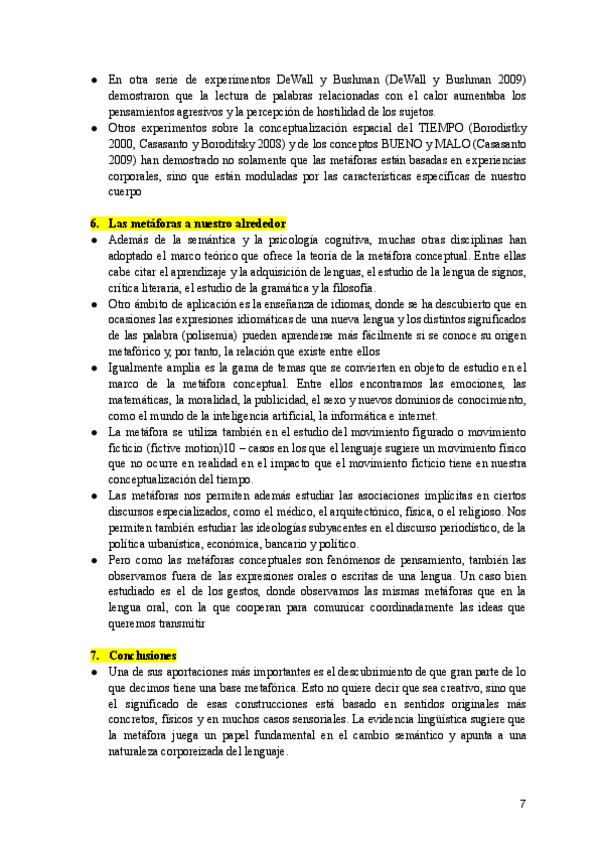 ● En otra serie de experimentos DeWall y Bushman (DeWall y Bushman 2009) demostraron que la lectura de palabras relacionadas con el calor aumentaba los pensamientos agresivos y la percepción de hostilidad de los sujetos.
● Otros experimentos sobre la conceptualización espacial del TIEMPO (Borodistky 2000, Casasanto y Boroditsky 2008) y de los conceptos BUENO y MALO (Casasanto 2009) han demostrado no solamente que las metáforas están basadas en experiencias corporales, sino que están moduladas por las características específicas de nuestro cuerpo

6. Las metáforas a nuestro alrededor
● Además de la semántica y la psicología cognitiva, muchas otras disciplinas han adoptado el marco teórico que ofrece la teoría de la metáfora conceptual. Entre ellas cabe citar el aprendizaje y la adquisición de lenguas, el estudio de la lengua de signos, crítica literaria, el estudio de la gramática y la filosofía.
● Otro ámbito de aplicación es la enseñanza de idiomas, donde se ha descubierto que en ocasiones las expresiones idiomáticas de una nueva lengua y los distintos significados de las palabra (polisemia) pueden aprenderse más fácilmente si se conoce su origen metafórico y, por tanto, la relación que existe entre ellos
● Igualmente amplia es la gama de temas que se convierten en objeto de estudio en el marco de la metáfora conceptual. Entre ellos encontramos las emociones, las matemáticas, la moralidad, la publicidad, el sexo y nuevos dominios de conocimiento, como el mundo de la inteligencia artificial, la informática e internet.
● La metáfora se utiliza también en el estudio del movimiento figurado o movimiento ficticio (fictive motion)10 – casos en los que el lenguaje sugiere un movimiento físico que no ocurre en realidad en el impacto que el movimiento ficticio tiene en nuestra conceptualización del tiempo.
● Las metáforas nos permiten además estudiar las asociaciones implícitas en ciertos discursos especializados, como el médico, el arquitectónico, física, o el religioso. Nos permiten también estudiar las ideologías subyacentes en el discurso periodístico, de la política urbanística, económica, bancario y político.
● Pero como las metáforas conceptuales son fenómenos de pensamiento, también las observamos fuera de las expresiones orales o escritas de una lengua. Un caso bien estudiado es el de los gestos, donde observamos las mismas metáforas que en la lengua oral, con la que cooperan para comunicar coordinadamente las ideas que queremos transmitir

7. Conclusiones
● Una de sus aportaciones más importantes es el descubrimiento de que gran parte de lo que decimos tiene una base metafórica. Esto no quiere decir que sea creativo, sino que el significado de esas construcciones está basado en sentidos originales más concretos, físicos y en muchos casos sensoriales. La evidencia lingüística sugiere que la metáfora juega un papel fundamental en el cambio semántico y apunta a una naturaleza corporeizada del lenguaje.

7